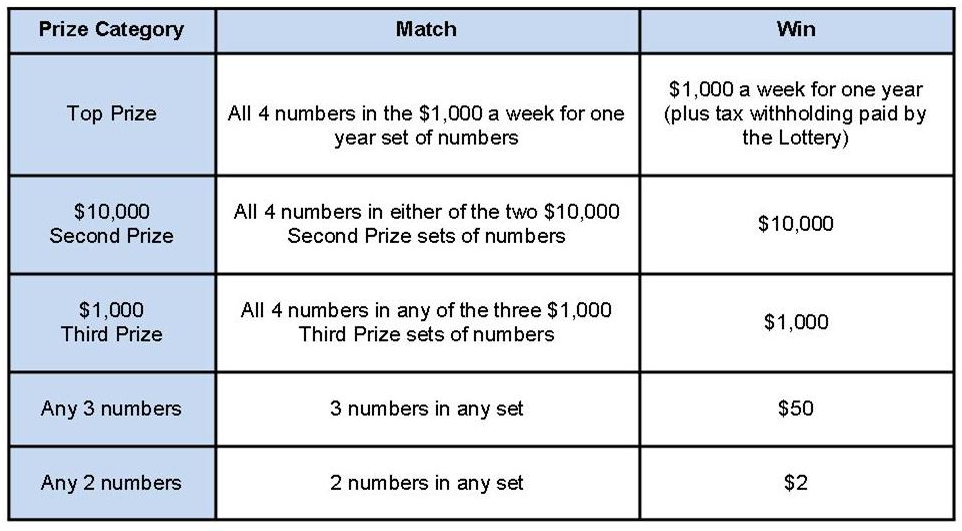 | Prize Category | Match | Win |
|---|---|---|
| Top Prize | All 4 numbers in the \$1,000 a week for one year set of numbers | \$1,000 a week for one year (plus tax withholding paid by the Lottery) |
| \$10,000 Second Prize | All 4 numbers in either of the two \$10,000 Second Prize sets of numbers | \$10,000 |
| \$1,000 Third Prize | All 4 numbers in any of the three \$1,000 Third Prize sets of numbers | \$1,000 |
| Any 3 numbers | 3 numbers in any set | \$50 |
| Any 2 numbers | 2 numbers in any set | \$2 |